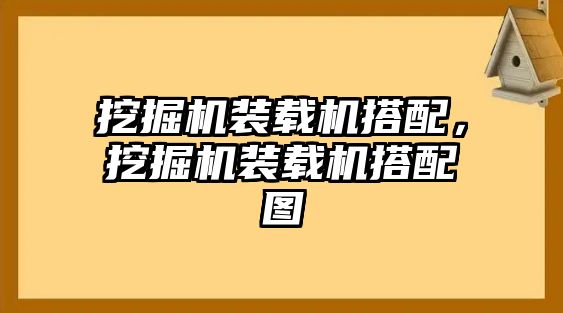 挖掘机装载机搭配，挖掘机装载机搭配图